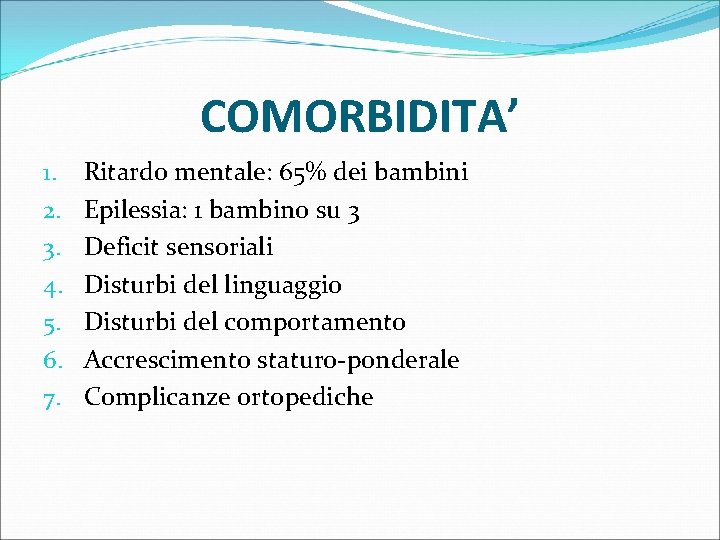 COMORBIDITA’

1. Ritardo mentale: 65% dei bambini
2. Epilessia: 1 bambino su 3
3. Deficit sensoriali
4. Disturbi del linguaggio
5. Disturbi del comportamento
6. Accrescimento staturo-ponderale
7. Complicanze ortopediche